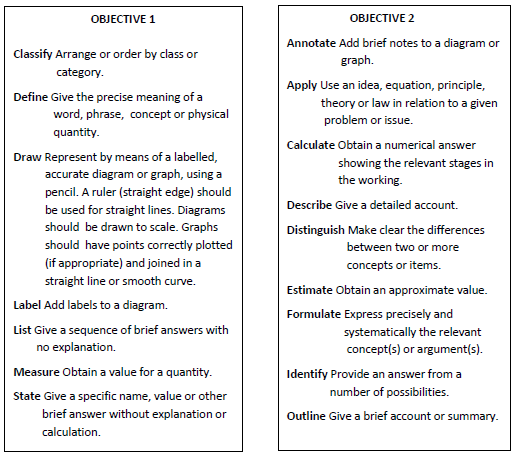 OBJECTIVE 1

Classify Arrange or order by class or category.

Define Give the precise meaning of a word, phrase, concept or physical quantity.

Draw Represent by means of a labelled, accurate diagram or graph, using a pencil. A ruler (straight edge) should be used for straight lines. Diagrams should be drawn to scale. Graphs should have points correctly plotted (if appropriate) and joined in a straight line or smooth curve.

Label Add labels to a diagram.

List Give a sequence of brief answers with no explanation.

Measure Obtain a value for a quantity.

State Give a specific name, value or other brief answer without explanation or calculation.

OBJECTIVE 2

Annotate Add brief notes to a diagram or graph.

Apply Use an idea, equation, principle, theory or law in relation to a given problem or issue.

Calculate Obtain a numerical answer showing the relevant stages in the working.

Describe Give a detailed account.

Distinguish Make clear the differences between two or more concepts or items.

Estimate Obtain an approximate value.

Formulate Express precisely and systematically the relevant concept(s) or argument(s).

Identify Provide an answer from a number of possibilities.

Outline Give a brief account or summary.